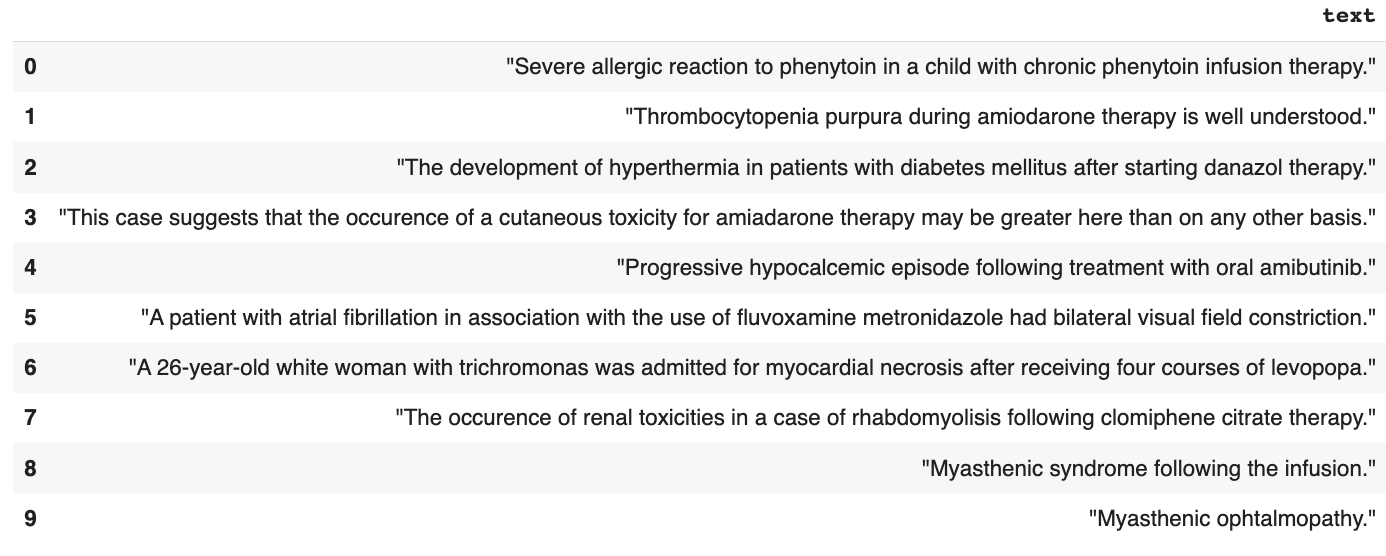 |   | text |
|---|---|
| 0 | "Severe allergic reaction to phenytoin in a child with chronic phenytoin infusion therapy." |
| 1 | "Thrombocytopenia purpura during amiodarone therapy is well understood." |
| 2 | "The development of hyperthermia in patients with diabetes mellitus after starting danazol therapy." |
| 3 | "This case suggests that the occurence of a cutaneous toxicity for amiadarone therapy may be greater here than on any other basis." |
| 4 | "Progressive hypocalcemic episode following treatment with oral amibutinib." |
| 5 | "A patient with atrial fibrillation in association with the use of fluvoxamine metronidazole had bilateral visual field constriction." |
| 6 | "A 26-year-old white woman with trichromonas was admitted for myocardial necrosis after receiving four courses of levopopa." |
| 7 | "The occurence of renal toxicities in a case of rhabdomyolisis following clomiphene citrate therapy." |
| 8 | "Myasthenic syndrome following the infusion." |
| 9 | "Myasthenic ophtalmopathy." |